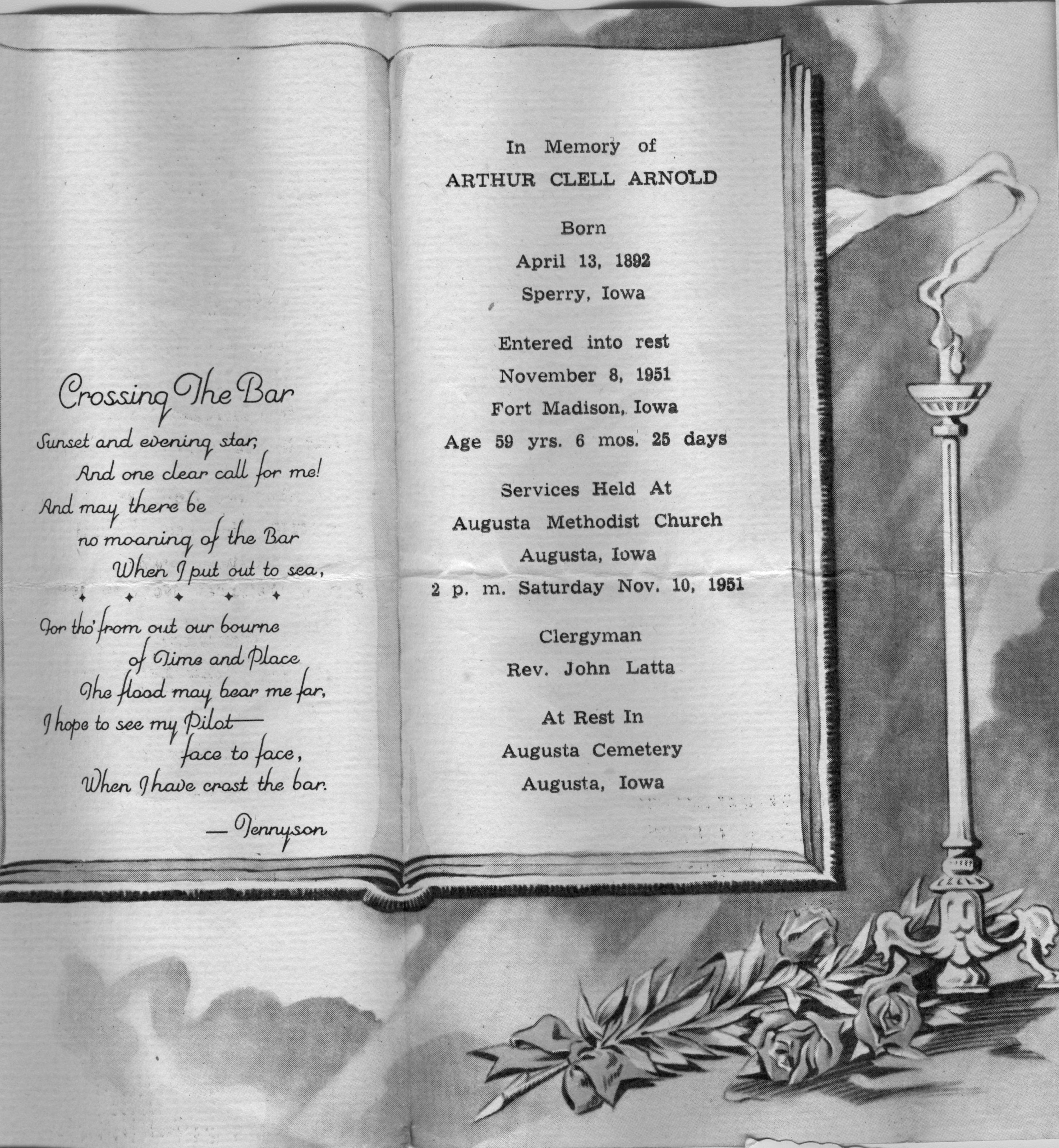 Crossing The Bar

Sunset and evening star,
And one clear call for me!
And may there be
no moaning of the Bar
When I put out to sea,

✦ ✦ ✦ ✦ ✦

For tho' from out our bourne
of Time and Place
The flood may bear me far,
I hope to see my Pilot—
face to face,
When I have crost the bar.

— Tennyson

In Memory of
ARTHUR CLELL ARNOLD

Born
April 13, 1892
Sperry, Iowa

Entered into rest
November 8, 1951
Fort Madison, Iowa
Age 59 yrs. 6 mos. 25 days

Services Held At
Augusta Methodist Church
Augusta, Iowa
2 p. m. Saturday Nov. 10, 1951

Clergyman
Rev. John Latta

At Rest In
Augusta Cemetery
Augusta, Iowa